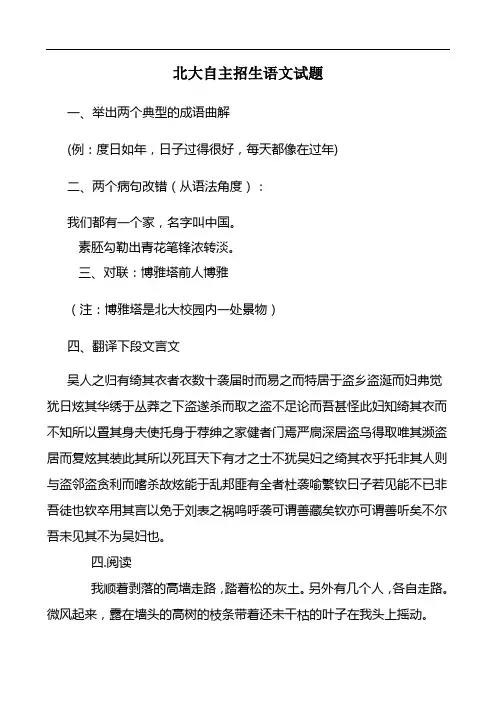 北大自主招生语文试题

一、举出两个典型的成语曲解

(例：度日如年，日子过得很好，每天都像在过年)

二、两个病句改错（从语法角度）：

我们都有一个家，名字叫中国。

素胚勾勒出青花笔锋浓转淡。

三、对联：博雅塔前人博雅

（注：博雅塔是北大校园内一处景物）

四、翻译下段文言文

吴人之归有绮其衣者衣数十袭届时而易之而特居于盗乡盗涎而妇弗觉犹日炫其华绣于丛莽之下盗遂杀而取之盗不足论而吾甚怪此妇知绮其衣而不知所以置其身夫使托身于荐绅之家健者门焉严扃深居盗乌得取唯其濒盗居而复炫其装此其所以死耳天下有才之士不犹吴妇之绮其衣乎托非其人则与盗邻盗贪利而嗜杀故炫能于乱邦匪有全者杜袭喻繁钦曰子若见能不已非吾徒也钦卒用其言以免于刘表之祸呜呼袭可谓善藏矣钦亦可谓善听矣不尔吾未见其不为吴妇也。

四.阅读

我顺着剥落的高墙走路，踏着松的灰土。另外有几个人，各自走路。微风起来，露在墙头的高树的枝条带着还未干枯的叶子在我头上摇动。